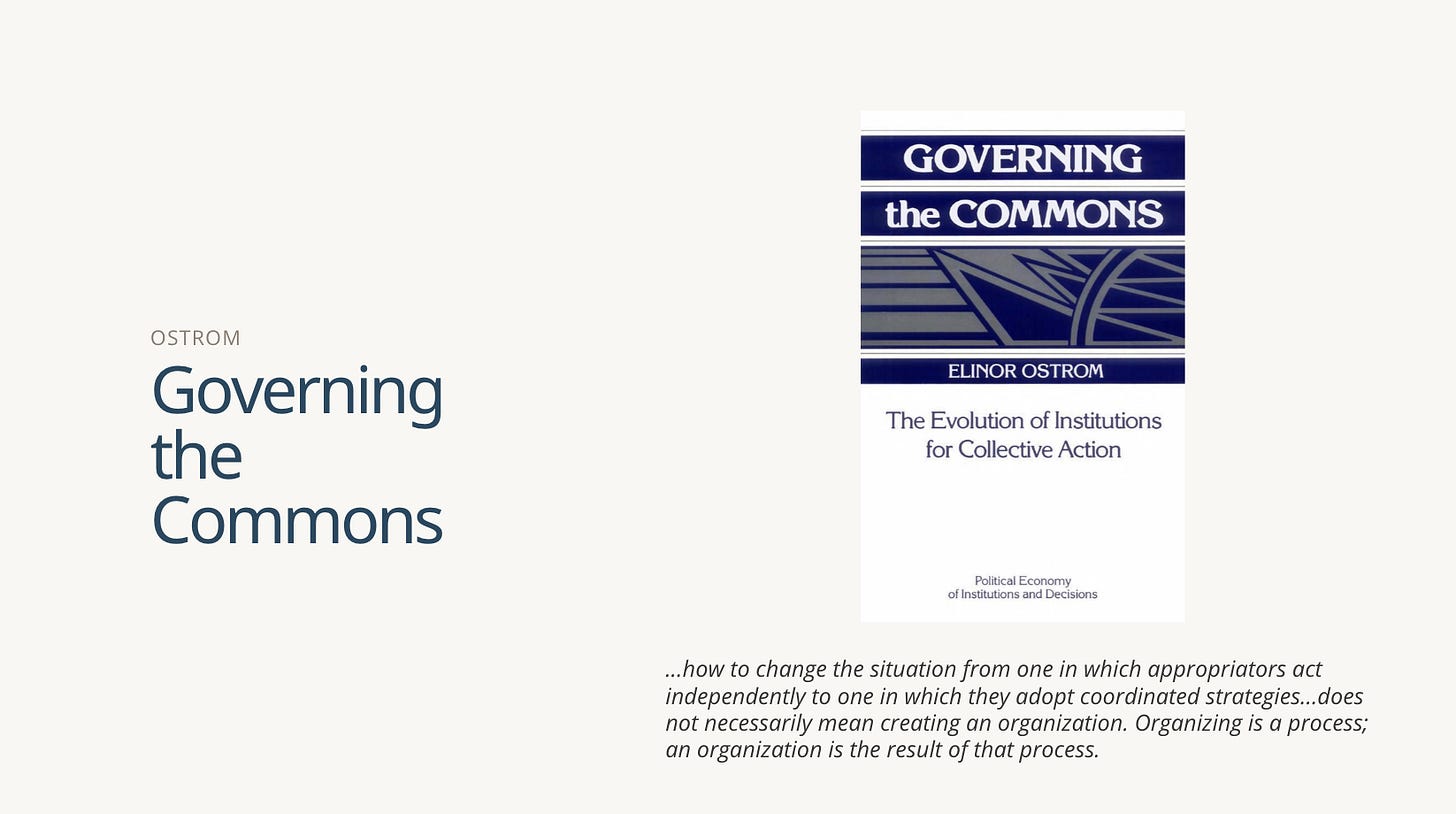 OSTROM

Governing the Commons

GOVERNING the COMMONS

ELINOR OSTROM

The Evolution of Institutions for Collective Action

Political Economy of Institutions and Decisions

...how to change the situation from one in which appropriators act independently to one in which they adopt coordinated strategies...does not necessarily mean creating an organization. Organizing is a process; an organization is the result of that process.